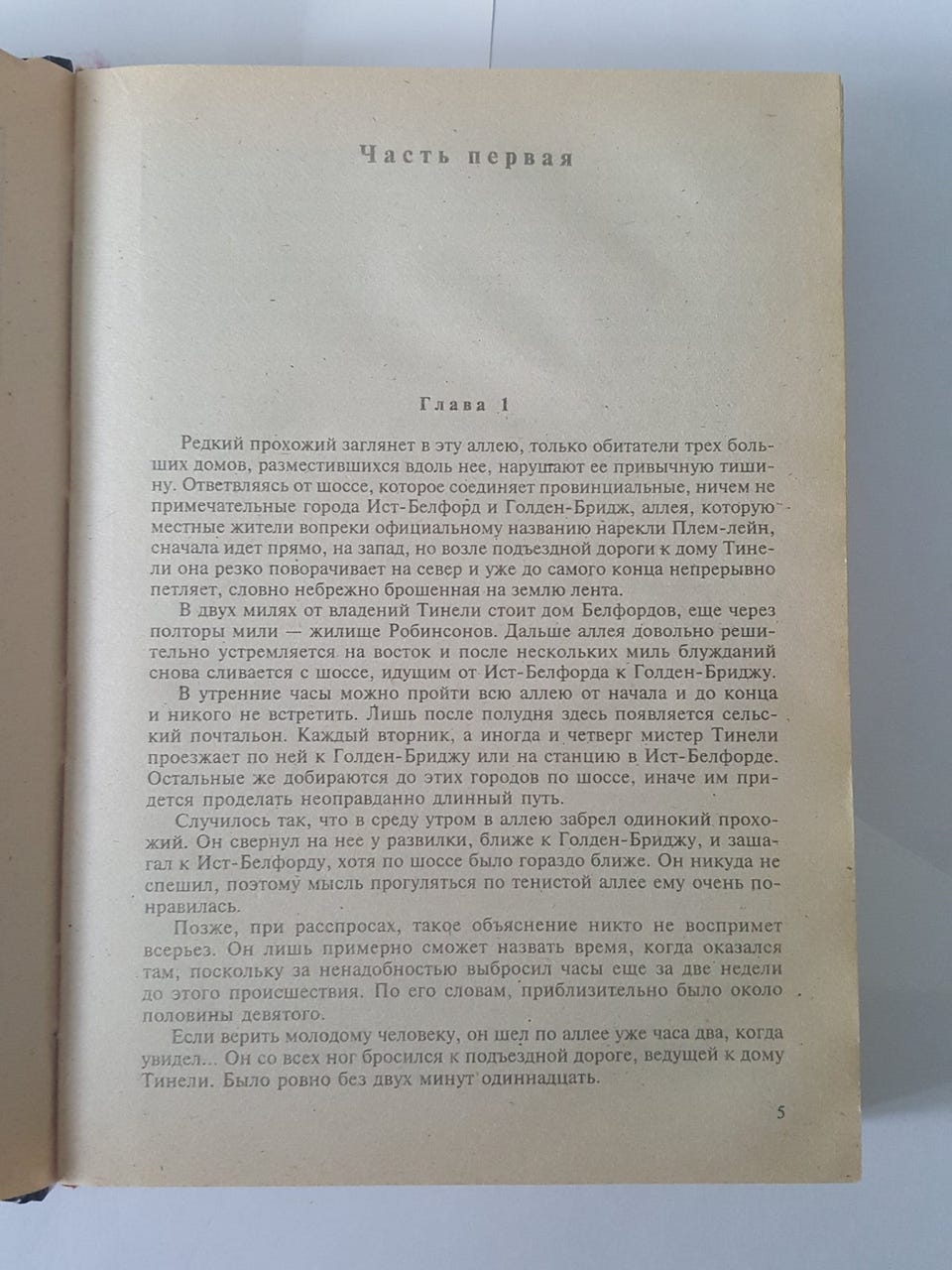 Часть первая

Глава 1

Редкий прохожий заглянет в эту аллею, только обитатели трех больших домов, разместившихся вдоль нее, нарушают ее привычную тишину. Ответвляясь от шоссе, которое соединяет провинциальные, ничем не примечательные города Ист-Белфорд и Голден-Бридж, аллея, которую местные жители вопреки официальному названию нарекли Плем-лейн, сначала идет прямо, на запад, но возле подъездной дороги к дому Тинели она резко поворачивает на север и уже до самого конца непрерывно петляет, словно небрежно брошенная на землю лента.

В двух милях от владений Тинели стоит дом Белфордов, еще через полторы мили — жилище Робинсонов. Дальше аллея довольно решительно устремляется на восток и после нескольких миль блужданий снова сливается с шоссе, идущим от Ист-Белфорда к Голден-Бриджу.

В утренние часы можно пройти всю аллею от начала и до конца и никого не встретить. Лишь после полудня здесь появляется сельский почтальон. Каждый вторник, а иногда и четверг мистер Тинели проезжает по ней к Голден-Бриджу или на станцию в Ист-Белфорде. Остальные же добираются до этих городов по шоссе, иначе им придется проделать неоправданно длинный путь.

Случилось так, что в среду утром в аллею забрел одинокий прохожий. Он свернул на нее у развилки, ближе к Голден-Бриджу, и зашагал к Ист-Белфорду, хотя по шоссе было гораздо ближе. Он никуда не спешил, поэтому мысль прогуляться по тенистой аллее ему очень понравилась.

Позже, при расспросах, такое объяснение никто не воспримет всерьез. Он лишь примерно сможет назвать время, когда оказался там, поскольку за ненадобностью выбросил часы еще за две недели до этого происшествия. По его словам, приблизительно было около половины девятого.

Если верить молодому человеку, он шел по аллее уже часа два, когда увидел... Он со всех ног бросился к подъездной дороге, ведущей к дому Тинели. Было ровно без двух минут одиннадцать.

5